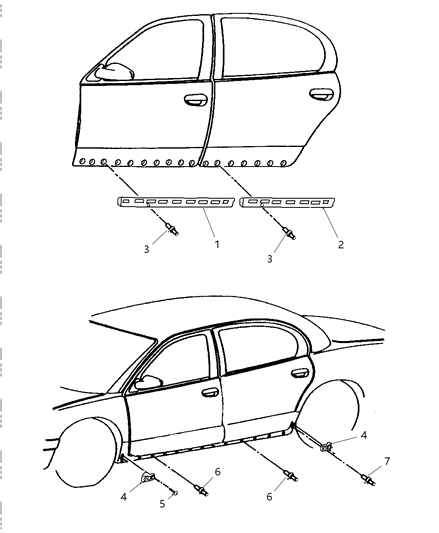 3
1
3
2
4
7
6
6
4
5